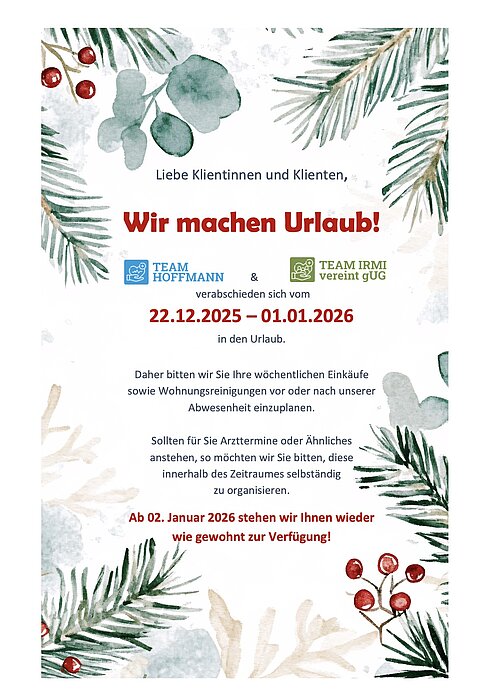 Liebe Klientinnen und Klienten,

Wir machen Urlaub!

TEAM HOFFMANN & TEAM IRMI vereint gUG

verabschieden sich vom

22.12.2025 – 01.01.2026

in den Urlaub.

Daher bitten wir Sie Ihre wöchentlichen Einkäufe sowie Wohnungsreinigungen vor oder nach unserer Abwesenheit einzuplanen.

Sollten für Sie Arzttermine oder Ähnliches anstehen, so möchten wir Sie bitten, diese innerhalb des Zeitraumes selbständig zu organisieren.

Ab 02. Januar 2026 stehen wir Ihnen wieder wie gewohnt zur Verfügung!